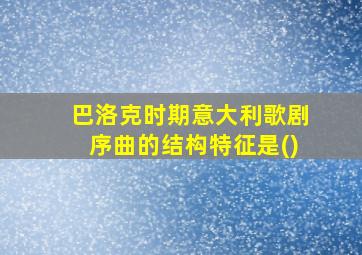 巴洛克时期意大利歌剧序曲的结构特征是()